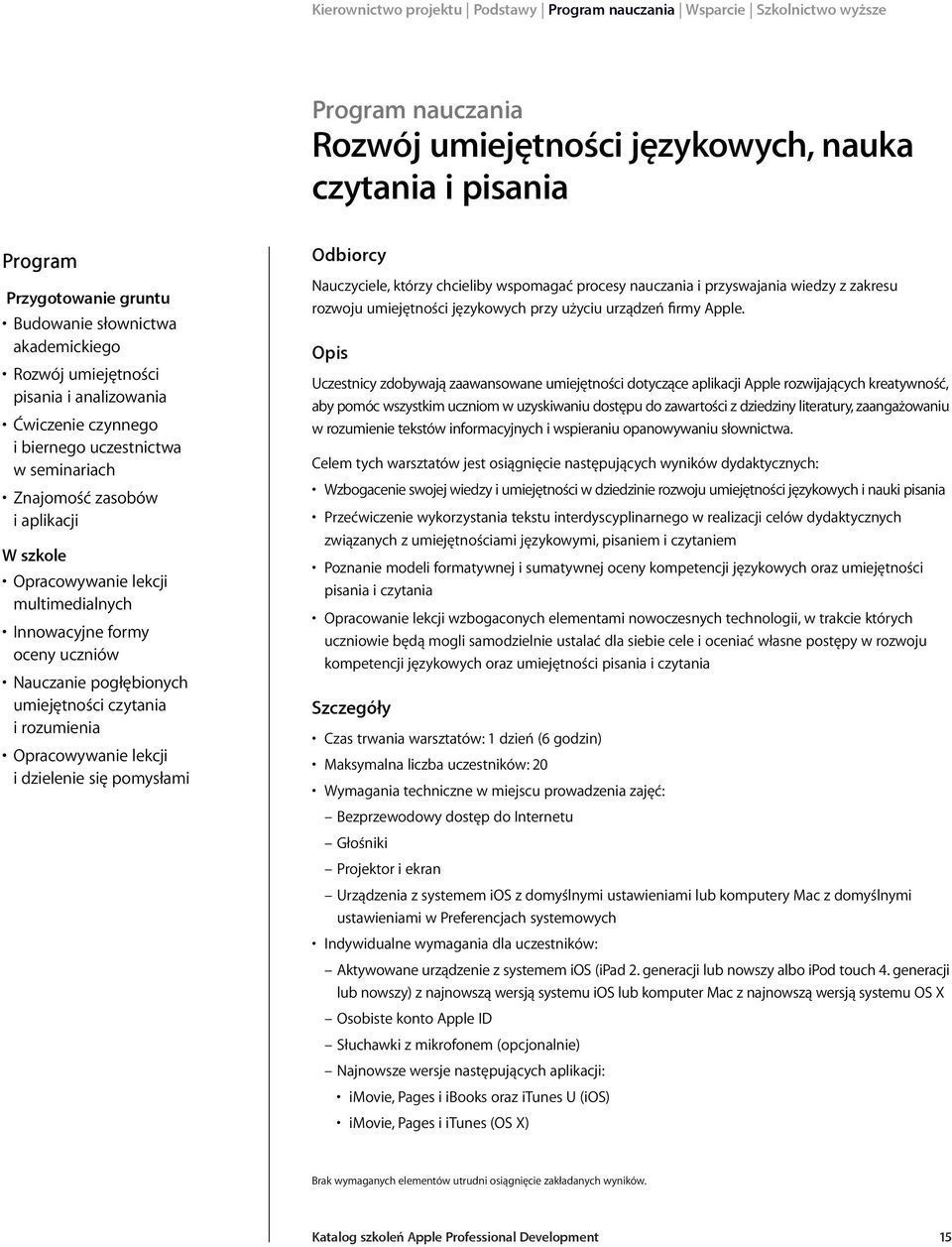 Kierownictwo projektu | Podstawy | Program nauczania | Wsparcie | Szkolnictwo wyższe

Program nauczania
Rozwój umiejętności językowych, nauka czytania i pisania

Program

Przygotowanie gruntu
• Budowanie słownictwa akademickiego
• Rozwój umiejętności pisania i analizowania
• Ćwiczenie czynnego i biernego uczestnictwa w seminariach
• Znajomość zasobów i aplikacji

W szkole
• Opracowywanie lekcji multimedialnych
• Innowacyjne formy oceny uczniów
• Nauczanie pogłębionych umiejętności czytania i rozumienia
• Opracowywanie lekcji i dzielenie się pomysłami

Odbiorcy
Nauczyciele, którzy chcieliby wspomagać procesy nauczania i przyswajania wiedzy z zakresu rozwoju umiejętności językowych przy użyciu urządzeń firmy Apple.

Opis
Uczestnicy zdobywają zaawansowane umiejętności dotyczące aplikacji Apple rozwijających kreatywność, aby pomóc wszystkim uczniom w uzyskiwaniu dostępu do zawartości z dziedziny literatury, zaangażowaniu w rozumienie tekstów informacyjnych i wspieraniu opanowywaniu słownictwa.

Celem tych warsztatów jest osiągnięcie następujących wyników dydaktycznych:
• Wzbogacenie swojej wiedzy i umiejętności w dziedzinie rozwoju umiejętności językowych i nauki pisania
• Przećwiczenie wykorzystania tekstu interdyscyplinarnego w realizacji celów dydaktycznych związanych z umiejętnościami językowymi, pisaniem i czytaniem
• Poznanie modeli formatywnej i sumatywnej oceny kompetencji językowych oraz umiejętności pisania i czytania
• Opracowanie lekcji wzbogaconych elementami nowoczesnych technologii, w trakcie których uczniowie będą mogli samodzielnie ustalać dla siebie cele i oceniać własne postępy w rozwoju kompetencji językowych oraz umiejętności pisania i czytania

Szczegóły
• Czas trwania warsztatów: 1 dzień (6 godzin)
• Maksymalna liczba uczestników: 20
• Wymagania techniczne w miejscu prowadzenia zajęć:
– Bezprzewodowy dostęp do Internetu
– Głośniki
– Projektor i ekran
– Urządzenia z systemem iOS z domyślnymi ustawieniami lub komputery Mac z domyślnymi ustawieniami w Preferencjach systemowych
• Indywidualne wymagania dla uczestników:
– Aktywowane urządzenie z systemem iOS (iPad 2. generacji lub nowszy albo iPod touch 4. generacji lub nowszy) z najnowszą wersją systemu iOS lub komputer Mac z najnowszą wersją systemu OS X
– Osobiste konto Apple ID
– Słuchawki z mikrofonem (opcjonalnie)
– Najnowsze wersje następujących aplikacji:
• iMovie, Pages i iBooks oraz iTunes U (iOS)
• iMovie, Pages i iTunes (OS X)

Brak wymaganych elementów utrudni osiągnięcie zakładanych wyników.

Katalog szkoleń Apple Professional Development 15